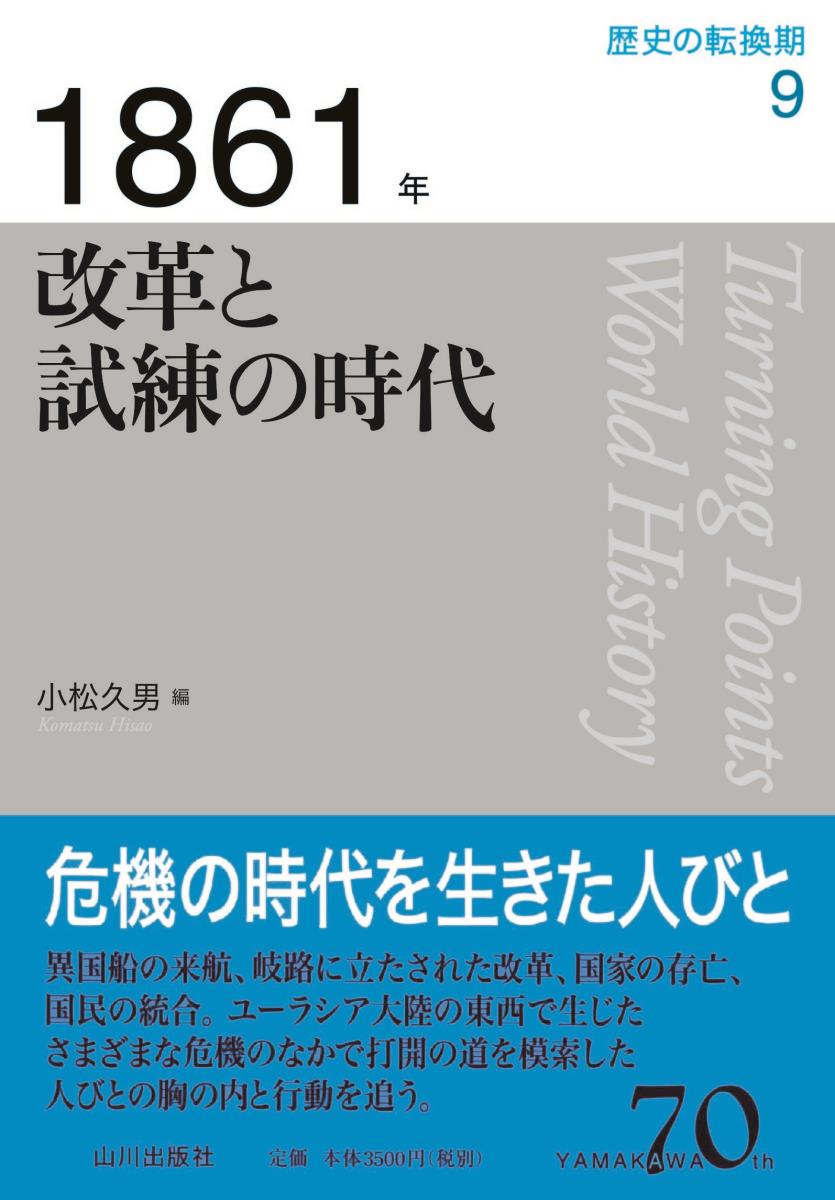 歴史の転換期
9

1861年
改革と試練の時代

Turning Points
World History

小松久男 編
Komatsu Hisao

危機の時代を生きた人びと

異国船の来航、岐路に立たされた改革、国家の存亡、国民の統合。ユーラシア大陸の東西で生じたさまざまな危機のなかで打開の道を模索した人びとの胸の内と行動を追う。

山川出版社　定価　本体3500円(税別)

YAMAKAWA 70th